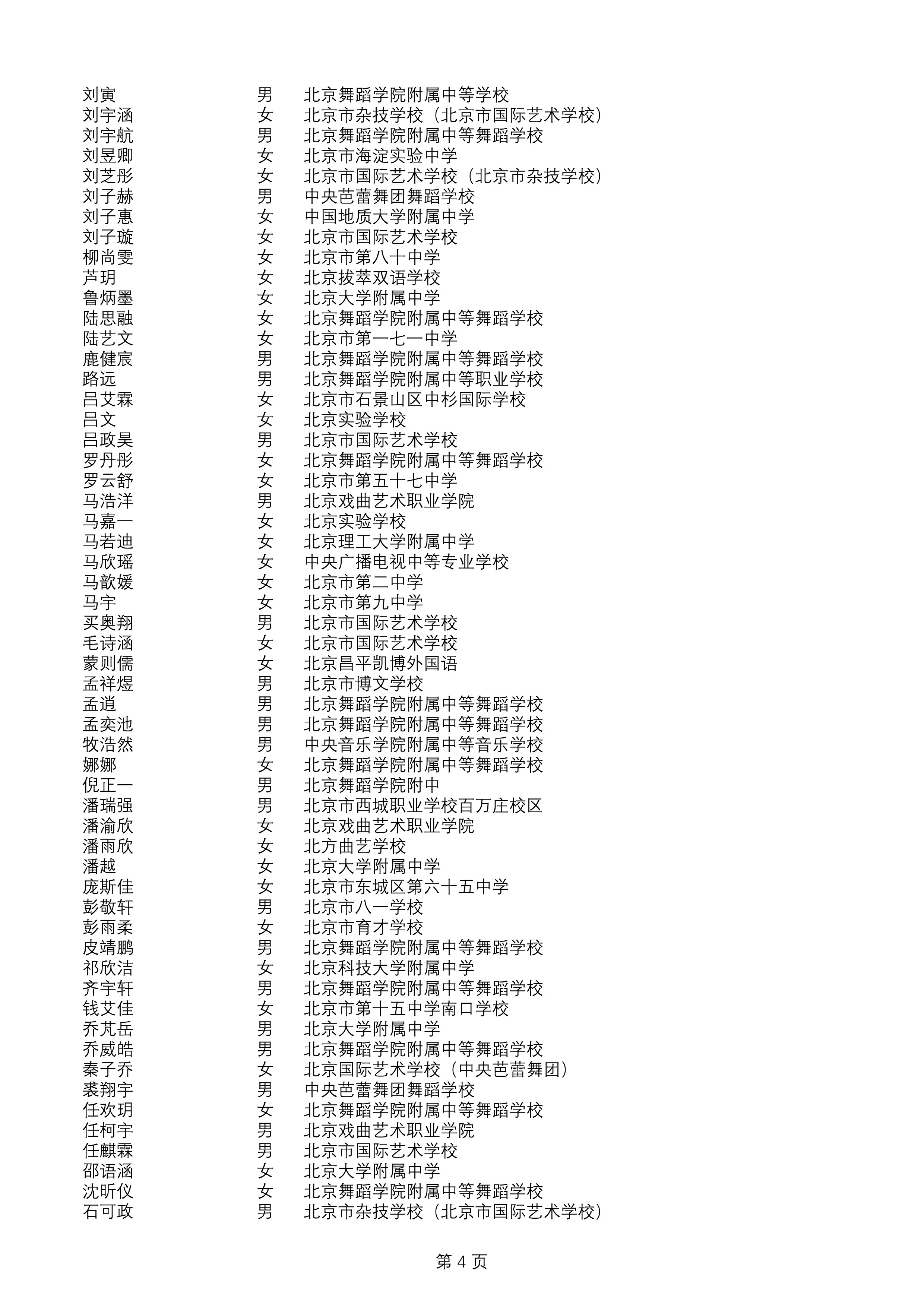 | | | |
|---|---|---|
| 刘寅 | 男 | 北京舞蹈学院附属中等学校 |
| 刘宇涵 | 女 | 北京市杂技学校（北京市国际艺术学校） |
| 刘宇航 | 男 | 北京舞蹈学院附属中等舞蹈学校 |
| 刘昱卿 | 女 | 北京市海淀实验中学 |
| 刘芝彤 | 女 | 北京市国际艺术学校（北京市杂技学校） |
| 刘子赫 | 男 | 中央芭蕾舞团舞蹈学校 |
| 刘子惠 | 女 | 中国地质大学附属中学 |
| 刘子璇 | 女 | 北京市国际艺术学校 |
| 柳尚雯 | 女 | 北京市第八十中学 |
| 芦玥 | 女 | 北京拔萃双语学校 |
| 鲁炳墨 | 女 | 北京大学附属中学 |
| 陆思融 | 女 | 北京舞蹈学院附属中等舞蹈学校 |
| 陆艺文 | 女 | 北京市第一七一中学 |
| 鹿健宸 | 男 | 北京舞蹈学院附属中等舞蹈学校 |
| 路远 | 男 | 北京舞蹈学院附属中等职业学校 |
| 吕艾霖 | 女 | 北京市石景山区中杉国际学校 |
| 吕文 | 女 | 北京实验学校 |
| 吕政昊 | 男 | 北京市国际艺术学校 |
| 罗丹彤 | 女 | 北京舞蹈学院附属中等舞蹈学校 |
| 罗云舒 | 女 | 北京市第五十七中学 |
| 马浩洋 | 男 | 北京戏曲艺术职业学院 |
| 马嘉一 | 女 | 北京实验学校 |
| 马若迪 | 女 | 北京理工大学附属中学 |
| 马欣瑶 | 女 | 中央广播电视中等专业学校 |
| 马歆媛 | 女 | 北京市第二中学 |
| 马宇 | 女 | 北京市第九中学 |
| 买奥翔 | 男 | 北京市国际艺术学校 |
| 毛诗涵 | 女 | 北京市国际艺术学校 |
| 蒙则儒 | 女 | 北京昌平凯博外国语 |
| 孟祥煜 | 男 | 北京市博文学校 |
| 孟逍 | 男 | 北京舞蹈学院附属中等舞蹈学校 |
| 孟奕池 | 男 | 北京舞蹈学院附属中等舞蹈学校 |
| 牧浩然 | 男 | 中央音乐学院附属中等音乐学校 |
| 娜娜 | 女 | 北京舞蹈学院附属中等舞蹈学校 |
| 倪正一 | 男 | 北京舞蹈学院附中 |
| 潘瑞强 | 男 | 北京市西城职业学校百万庄校区 |
| 潘渝欣 | 女 | 北京戏曲艺术职业学院 |
| 潘雨欣 | 女 | 北方曲艺学校 |
| 潘越 | 女 | 北京大学附属中学 |
| 庞斯佳 | 女 | 北京市东城区第六十五中学 |
| 彭敬轩 | 男 | 北京市八一学校 |
| 彭雨柔 | 女 | 北京市育才学校 |
| 皮靖鹏 | 男 | 北京舞蹈学院附属中等舞蹈学校 |
| 祁欣洁 | 女 | 北京科技大学附属中学 |
| 齐宇轩 | 男 | 北京舞蹈学院附属中等舞蹈学校 |
| 钱艾佳 | 女 | 北京市第十五中学南口学校 |
| 乔芃岳 | 男 | 北京大学附属中学 |
| 乔威皓 | 男 | 北京舞蹈学院附属中等舞蹈学校 |
| 秦子乔 | 女 | 北京国际艺术学校（中央芭蕾舞团） |
| 裘翔宇 | 男 | 中央芭蕾舞团舞蹈学校 |
| 任欢玥 | 女 | 北京舞蹈学院附属中等舞蹈学校 |
| 任柯宇 | 男 | 北京戏曲艺术职业学院 |
| 任麒霖 | 男 | 北京市国际艺术学校 |
| 邵语涵 | 女 | 北京大学附属中学 |
| 沈昕仪 | 女 | 北京舞蹈学院附属中等舞蹈学校 |
| 石可政 | 男 | 北京市杂技学校（北京市国际艺术学校） |

第 4 页